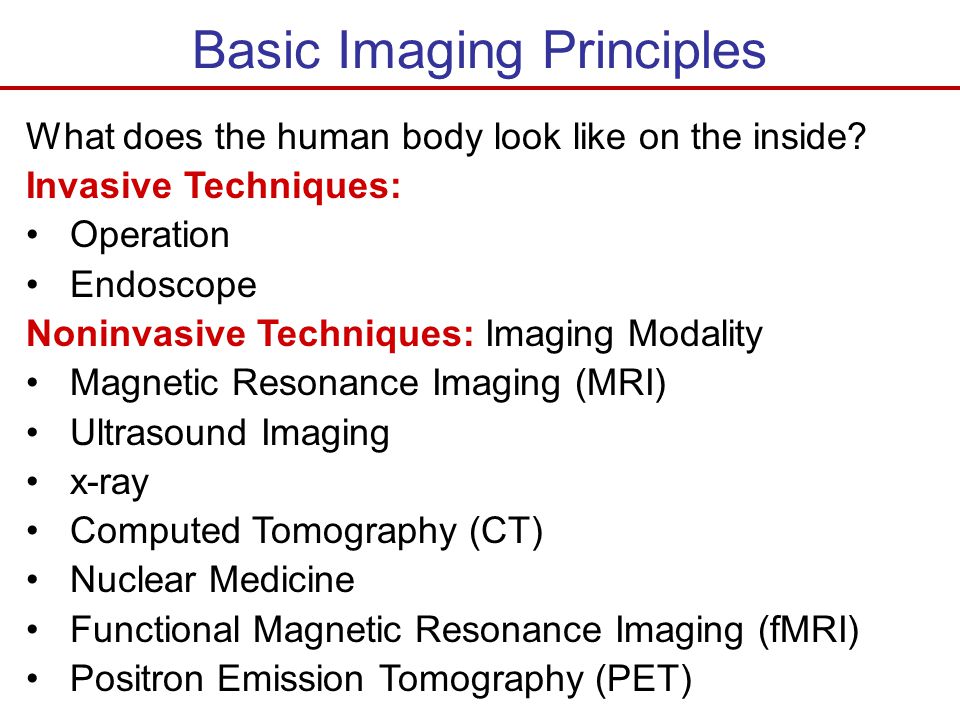 Basic Imaging Principles

What does the human body look like on the inside?

Invasive Techniques:
• Operation
• Endoscope

Noninvasive Techniques: Imaging Modality
• Magnetic Resonance Imaging (MRI)
• Ultrasound Imaging
• x-ray
• Computed Tomography (CT)
• Nuclear Medicine
• Functional Magnetic Resonance Imaging (fMRI)
• Positron Emission Tomography (PET)